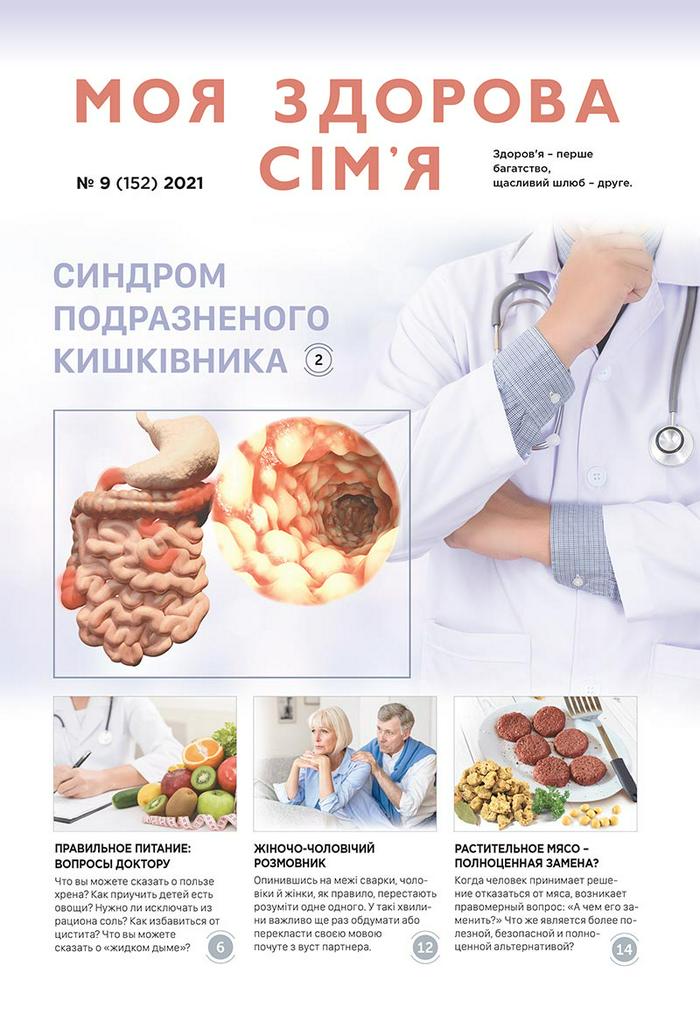 МОЯ ЗДОРОВА СІМ'Я

№ 9 (152) 2021

Здоров'я – перше багатство, щасливий шлюб – друге.

СИНДРОМ ПОДРАЗНЕНОГО КИШКІВНИКА 2

ПРАВИЛЬНОЕ ПИТАНИЕ: ВОПРОСЫ ДОКТОРУ

Что вы можете сказать о пользе хрена? Как приучить детей есть овощи? Нужно ли исключать из рациона соль? Как избавиться от цистита? Что вы можете сказать о «жидком дыме»?

6

ЖІНОЧО-ЧОЛОВІЧИЙ РОЗМОВНИК

Опинившись на межі сварки, чоловіки й жінки, як правило, перестають розуміти одне одного. У такі хвилини важливо ще раз обдумати або перекласти своєю мовою почуте з вуст партнера.

12

РАСТИТЕЛЬНОЕ МЯСО – ПОЛНОЦЕННАЯ ЗАМЕНА?

Когда человек принимает решение отказаться от мяса, возникает правомерный вопрос: «А чем его заменить?» Что же является более полезной, безопасной и полноценной альтернативой?

14